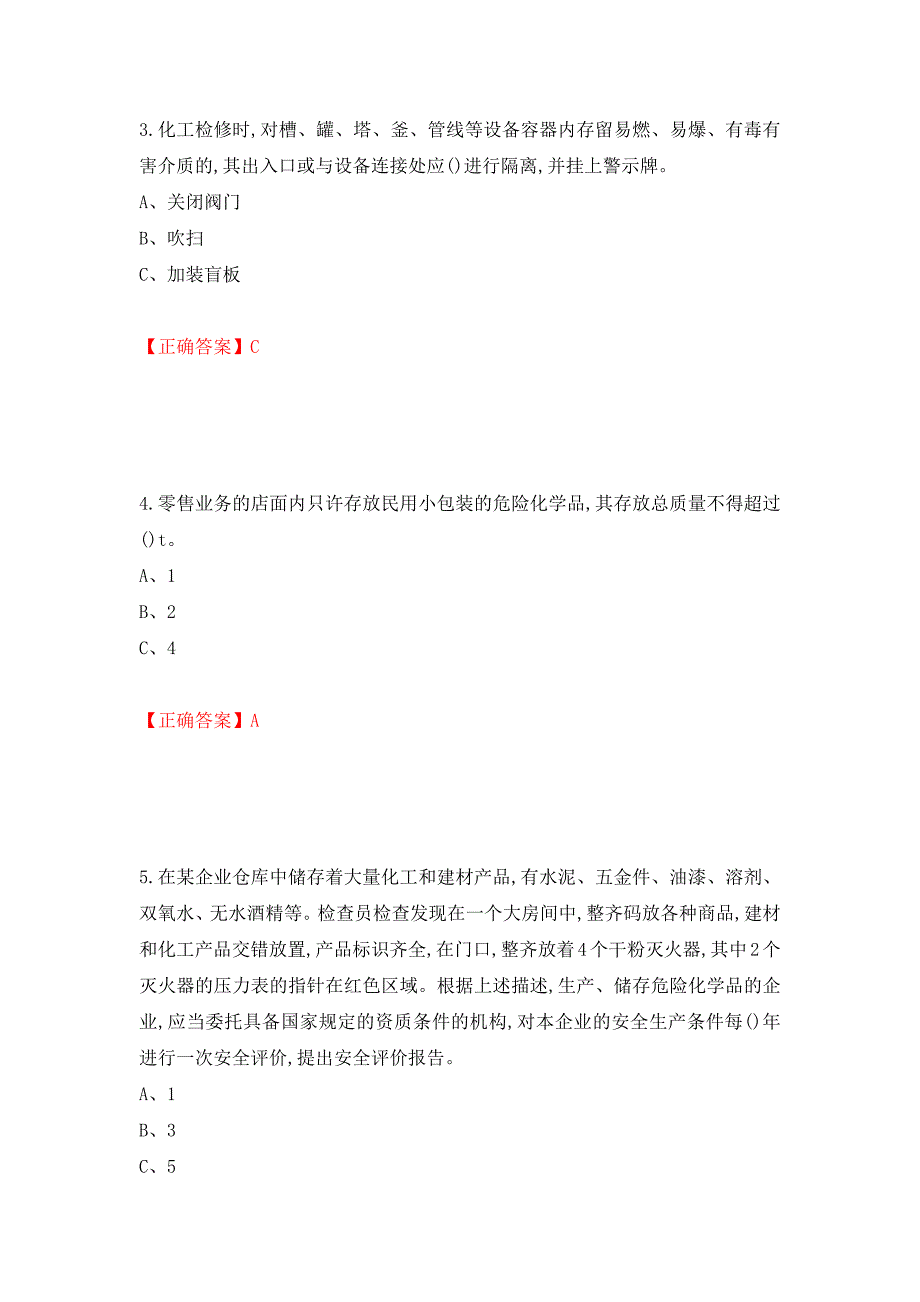 3.化工检修时,对槽、罐、塔、釜、管线等设备容器内存留易燃、易爆、有毒有害介质的,其出入口或与设备连接处应()进行隔离,并挂上警示牌。

A、关闭阀门

B、吹扫

C、加装盲板

【正确答案】C

4.零售业务的店面内只许存放民用小包装的危险化学品,其存放总质量不得超过()t。

A、1

B、2

C、4

【正确答案】A

5.在某企业仓库中储存着大量化工和建材产品,有水泥、五金件、油漆、溶剂、双氧水、无水酒精等。检查员检查发现在一个大房间中,整齐码放各种商品,建材和化工产品交错放置,产品标识齐全,在门口,整齐放着4个干粉灭火器,其中2个灭火器的压力表的指针在红色区域。根据上述描述,生产、储存危险化学品的企业,应当委托具备国家规定的资质条件的机构,对本企业的安全生产条件每()年进行一次安全评价,提出安全评价报告。

A、1

B、3

C、5